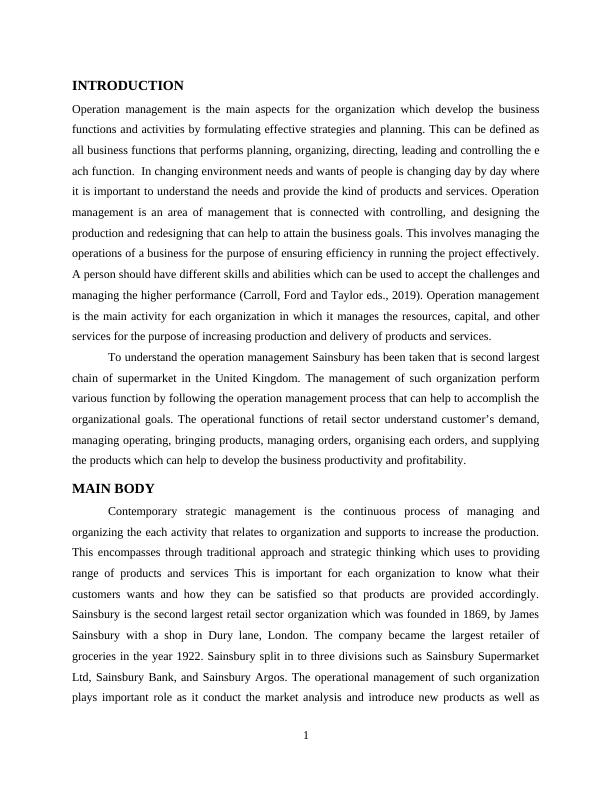 INTRODUCTION

Operation management is the main aspects for the organization which develop the business functions and activities by formulating effective strategies and planning. This can be defined as all business functions that performs planning, organizing, directing, leading and controlling the e ach function.  In changing environment needs and wants of people is changing day by day where it is important to understand the needs and provide the kind of products and services. Operation management is an area of management that is connected with controlling, and designing the production and redesigning that can help to attain the business goals. This involves managing the operations of a business for the purpose of ensuring efficiency in running the project effectively. A person should have different skills and abilities which can be used to accept the challenges and managing the higher performance (Carroll, Ford and Taylor eds., 2019). Operation management is the main activity for each organization in which it manages the resources, capital, and other services for the purpose of increasing production and delivery of products and services.

To understand the operation management Sainsbury has been taken that is second largest chain of supermarket in the United Kingdom. The management of such organization perform various function by following the operation management process that can help to accomplish the organizational goals. The operational functions of retail sector understand customer's demand, managing operating, bringing products, managing orders, organising each orders, and supplying the products which can help to develop the business productivity and profitability.

MAIN BODY

Contemporary strategic management is the continuous process of managing and organizing the each activity that relates to organization and supports to increase the production. This encompasses through traditional approach and strategic thinking which uses to providing range of products and services This is important for each organization to know what their customers wants and how they can be satisfied so that products are provided accordingly. Sainsbury is the second largest retail sector organization which was founded in 1869, by James Sainsbury with a shop in Dury lane, London. The company became the largest retailer of groceries in the year 1922. Sainsbury split in to three divisions such as Sainsbury Supermarket Ltd, Sainsbury Bank, and Sainsbury Argos. The operational management of such organization plays important role as it conduct the market analysis and introduce new products as well as

1